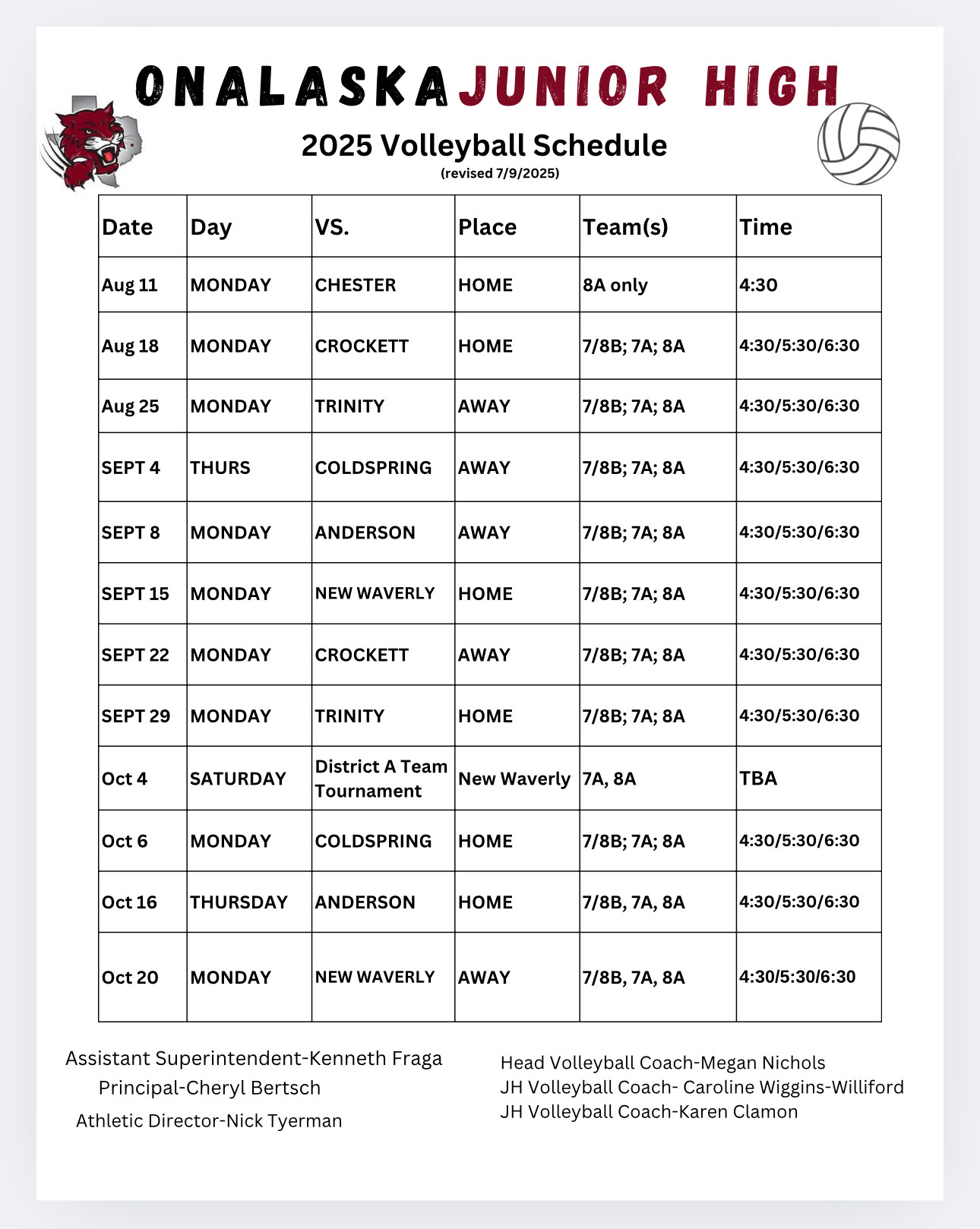 ONALASKA JUNIOR HIGH

2025 Volleyball Schedule
(revised 7/9/2025)

| Date | Day | VS. | Place | Team(s) | Time |
|---|---|---|---|---|---|
| Aug 11 | MONDAY | CHESTER | HOME | 8A only | 4:30 |
| Aug 18 | MONDAY | CROCKETT | HOME | 7/8B; 7A; 8A | 4:30/5:30/6:30 |
| Aug 25 | MONDAY | TRINITY | AWAY | 7/8B; 7A; 8A | 4:30/5:30/6:30 |
| SEPT 4 | THURS | COLDSPRING | AWAY | 7/8B; 7A; 8A | 4:30/5:30/6:30 |
| SEPT 8 | MONDAY | ANDERSON | AWAY | 7/8B; 7A; 8A | 4:30/5:30/6:30 |
| SEPT 15 | MONDAY | NEW WAVERLY | HOME | 7/8B; 7A; 8A | 4:30/5:30/6:30 |
| SEPT 22 | MONDAY | CROCKETT | AWAY | 7/8B; 7A; 8A | 4:30/5:30/6:30 |
| SEPT 29 | MONDAY | TRINITY | HOME | 7/8B; 7A; 8A | 4:30/5:30/6:30 |
| Oct 4 | SATURDAY | District A Team Tournament | New Waverly | 7A, 8A | TBA |
| Oct 6 | MONDAY | COLDSPRING | HOME | 7/8B; 7A; 8A | 4:30/5:30/6:30 |
| Oct 16 | THURSDAY | ANDERSON | HOME | 7/8B, 7A, 8A | 4:30/5:30/6:30 |
| Oct 20 | MONDAY | NEW WAVERLY | AWAY | 7/8B, 7A, 8A | 4:30/5:30/6:30 |

Assistant Superintendent-Kenneth Fraga
Principal-Cheryl Bertsch
Athletic Director-Nick Tyerman

Head Volleyball Coach-Megan Nichols
JH Volleyball Coach- Caroline Wiggins-Williford
JH Volleyball Coach-Karen Clamon